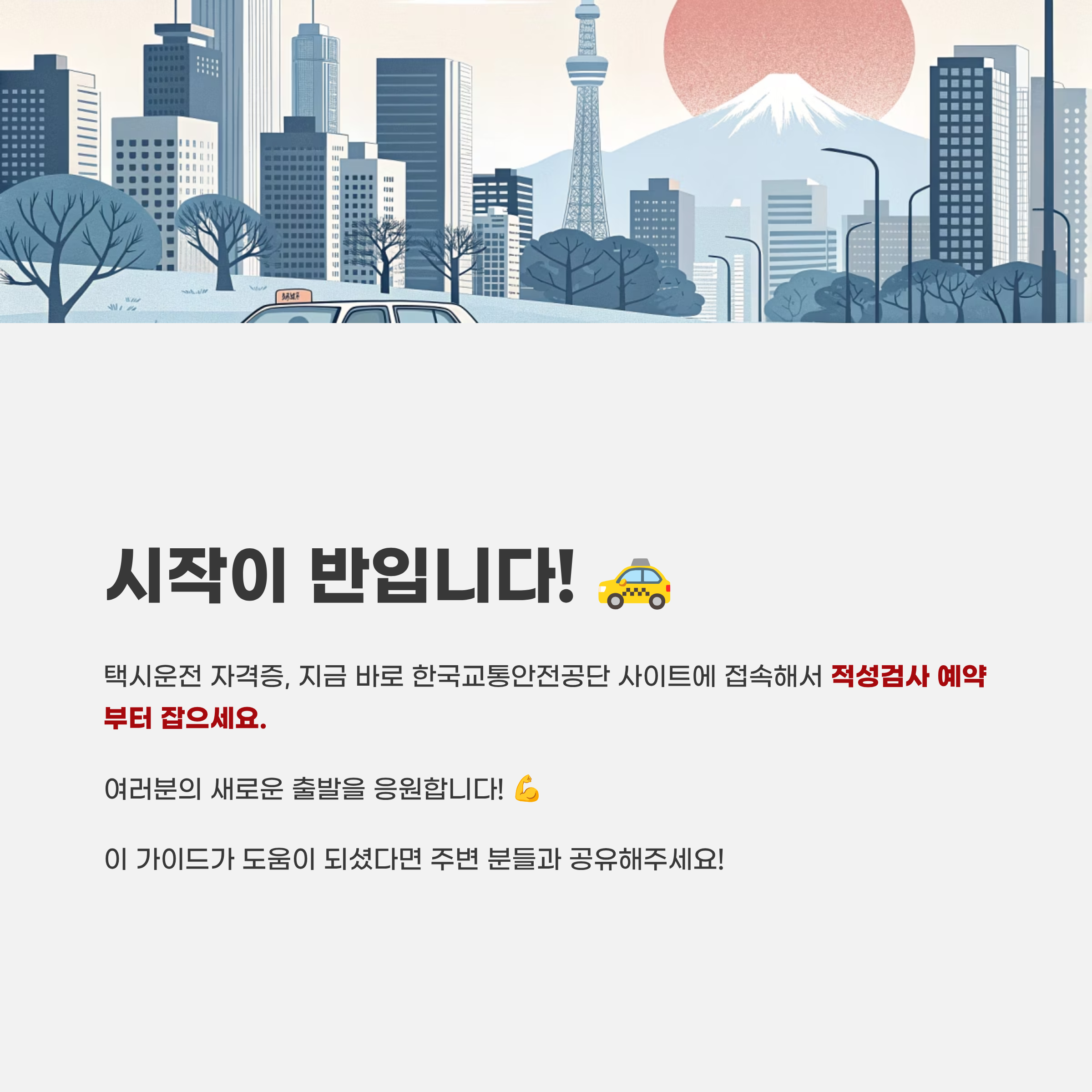 시작이 반입니다! 🚕

택시운전 자격증, 지금 바로 한국교통안전공단 사이트에 접속해서 적성검사 예약부터 잡으세요.

여러분의 새로운 출발을 응원합니다! 💪

이 가이드가 도움이 되셨다면 주변 분들과 공유해주세요!